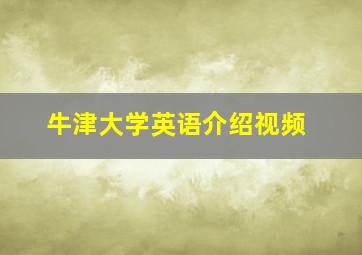 牛津大学英语介绍视频